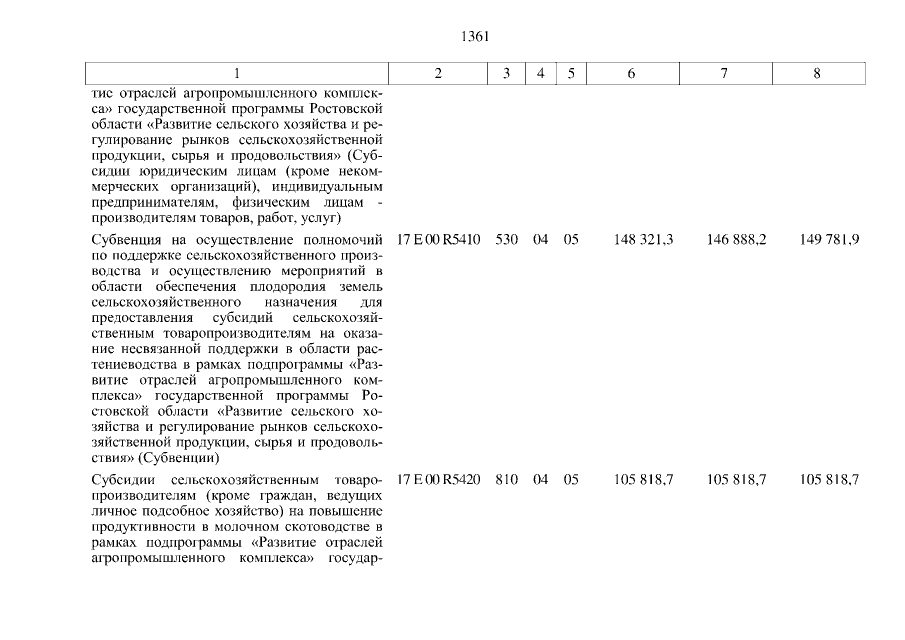 1361

| 1 | 2 | 3 | 4 | 5 | 6 | 7 | 8 |
|---|---|---|---|---|---|---|---|
| тие отраслей агропромышленного комплекса» государственной программы Ростовской области «Развитие сельского хозяйства и регулирование рынков сельскохозяйственной продукции, сырья и продовольствия» (Субсидии юридическим лицам (кроме некоммерческих организаций), индивидуальным предпринимателям, физическим лицам - производителям товаров, работ, услуг) | | | | | | | |
| Субвенция на осуществление полномочий по поддержке сельскохозяйственного производства и осуществлению мероприятий в области обеспечения плодородия земель сельскохозяйственного назначения для предоставления субсидий сельскохозяйственным товаропроизводителям на оказание несвязанной поддержки в области растениеводства в рамках подпрограммы «Развитие отраслей агропромышленного комплекса» государственной программы Ростовской области «Развитие сельского хозяйства и регулирование рынков сельскохозяйственной продукции, сырья и продовольствия» (Субвенции) | 17 Е 00 R5410 | 530 | 04 | 05 | 148 321,3 | 146 888,2 | 149 781,9 |
| Субсидии сельскохозяйственным товаропроизводителям (кроме граждан, ведущих личное подсобное хозяйство) на повышение продуктивности в молочном скотоводстве в рамках подпрограммы «Развитие отраслей агропромышленного комплекса» государ- | 17 Е 00 R5420 | 810 | 04 | 05 | 105 818,7 | 105 818,7 | 105 818,7 |